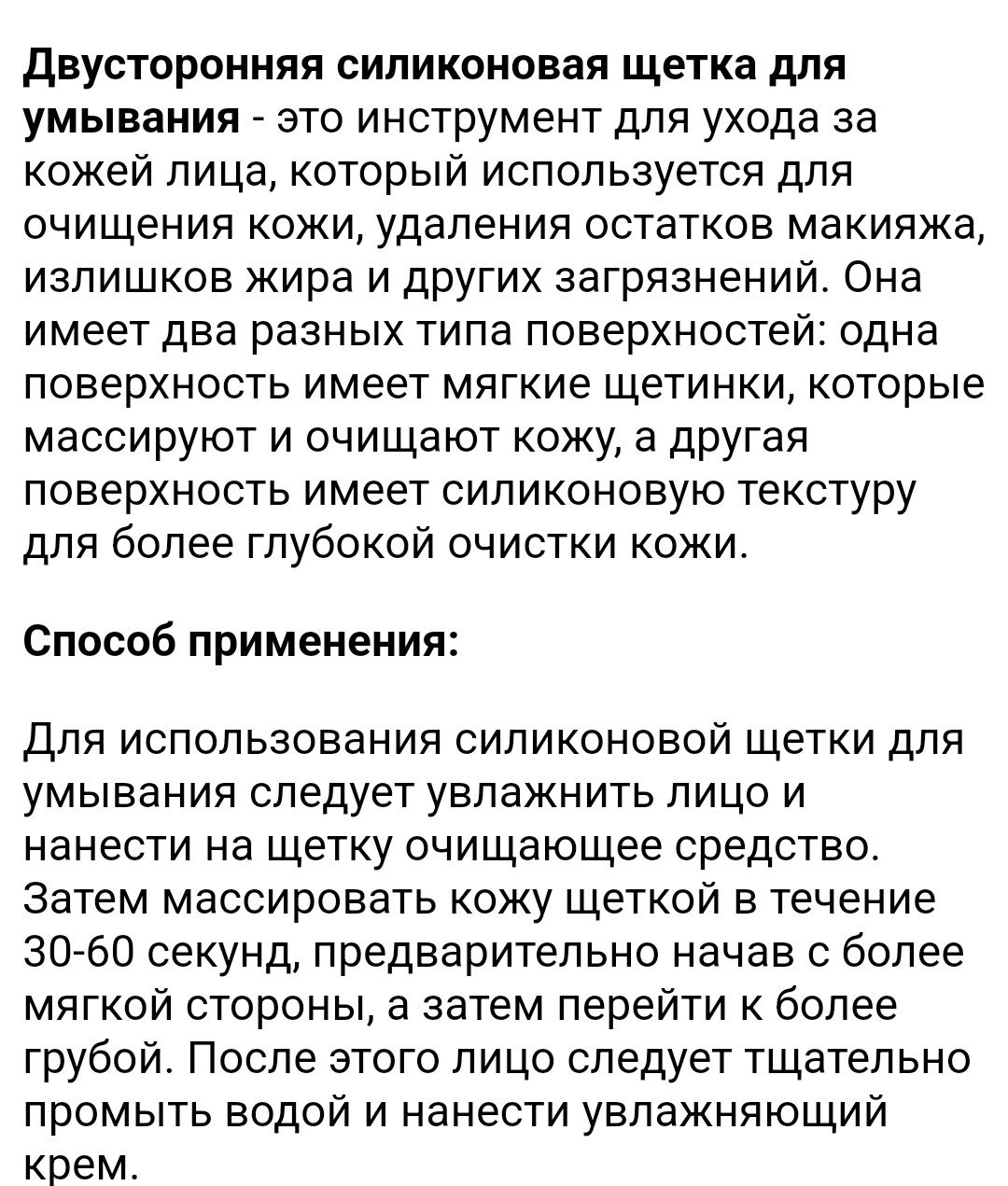 Двусторонняя силиконовая щетка для умывания - это инструмент для ухода за кожей лица, который используется для очищения кожи, удаления остатков макияжа, излишков жира и других загрязнений. Она имеет два разных типа поверхностей: одна поверхность имеет мягкие щетинки, которые массируют и очищают кожу, а другая поверхность имеет силиконовую текстуру для более глубокой очистки кожи.

Способ применения:

Для использования силиконовой щетки для умывания следует увлажнить лицо и нанести на щетку очищающее средство. Затем массировать кожу щеткой в течение 30-60 секунд, предварительно начав с более мягкой стороны, а затем перейти к более грубой. После этого лицо следует тщательно промыть водой и нанести увлажняющий крем.